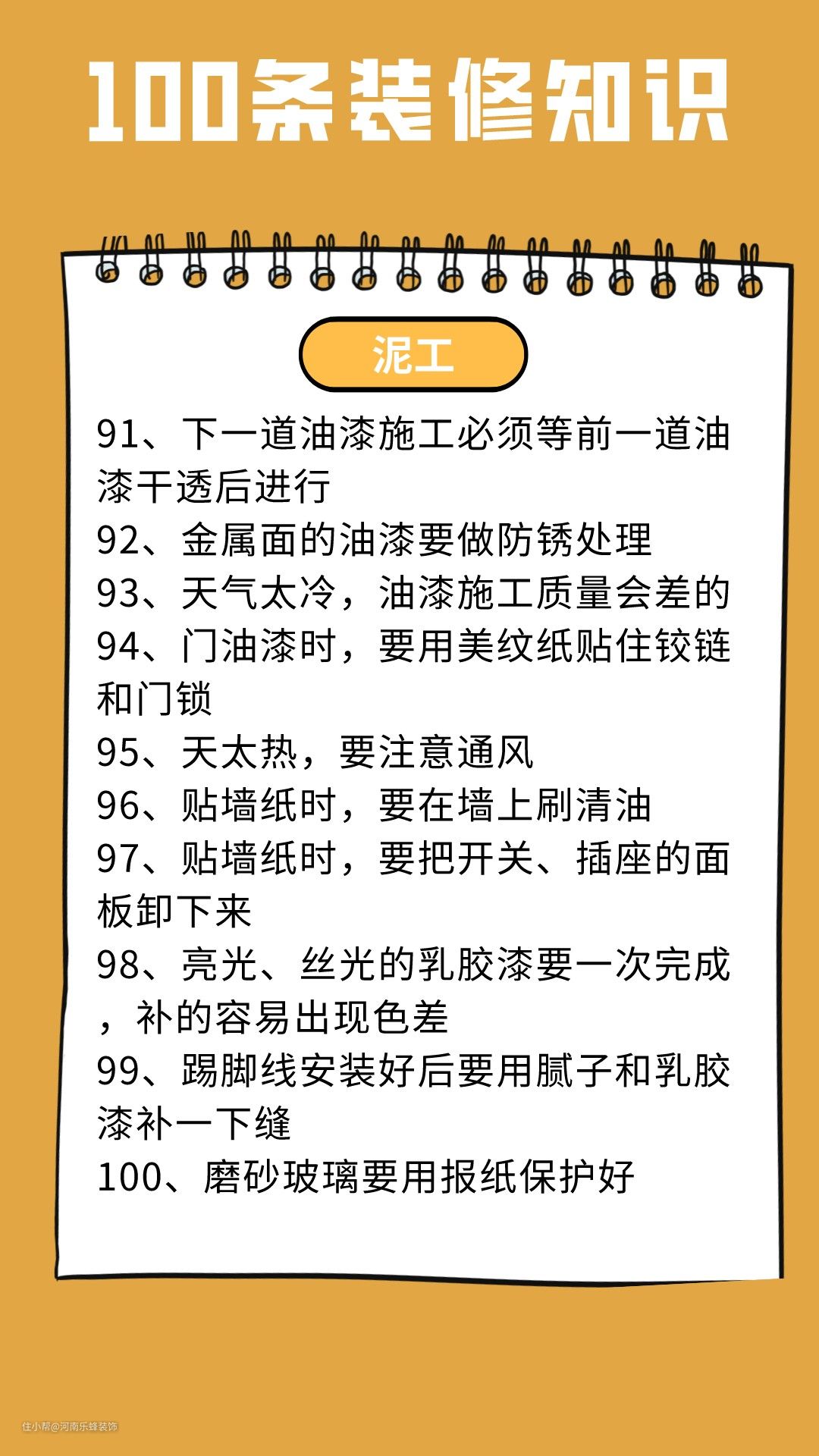 100条装修知识

泥工

91、下一道油漆施工必须等前一道油漆干透后进行
92、金属面的油漆要做防锈处理
93、天气太冷，油漆施工质量会差的
94、门油漆时，要用美纹纸贴住铰链和门锁
95、天太热，要注意通风
96、贴墙纸时，要在墙上刷清油
97、贴墙纸时，要把开关、插座的面板卸下来
98、亮光、丝光的乳胶漆要一次完成，补的容易出现色差
99、踢脚线安装好后要用腻子和乳胶漆补一下缝
100、磨砂玻璃要用报纸保护好

住小帮@河南乐蜂装饰